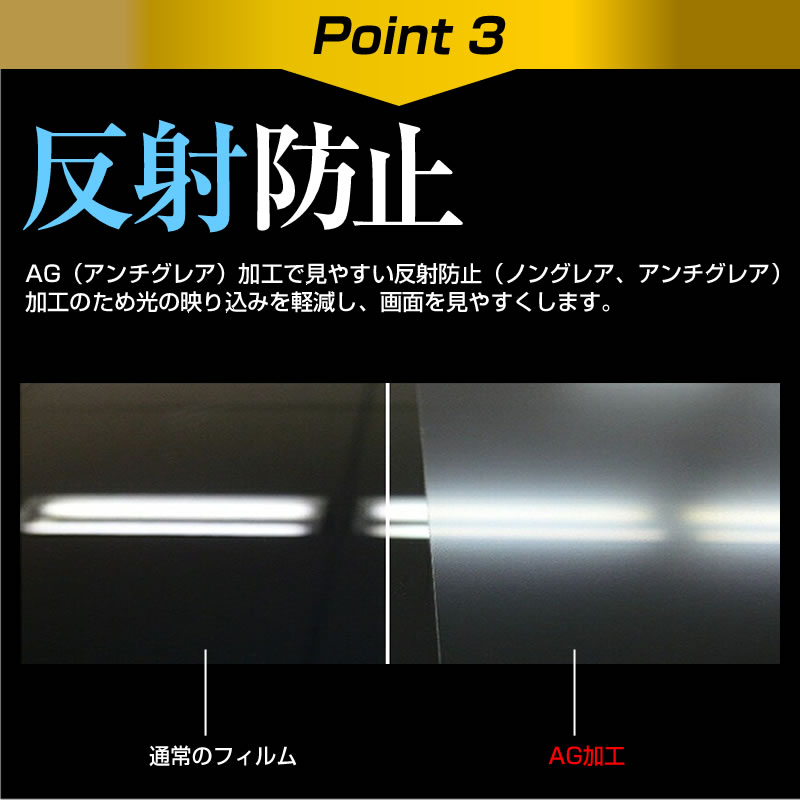 Point 3

反射防止

AG（アンチグレア）加工で見やすい反射防止（ノングレア、アンチグレア）加工のため光の映り込みを軽減し、画面を見やすくします。

通常のフィルム

AG加工